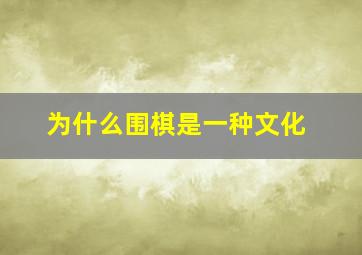 为什么围棋是一种文化